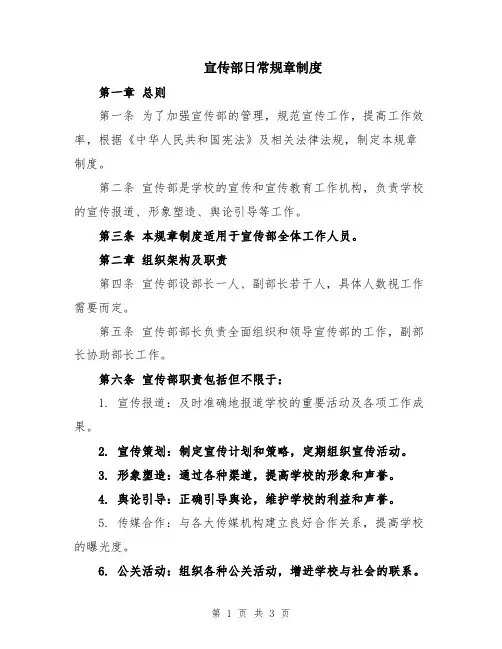 宣传部日常规章制度

第一章 总则

第一条 为了加强宣传部的管理，规范宣传工作，提高工作效率，根据《中华人民共和国宪法》及相关法律法规，制定本规章制度。

第二条 宣传部是学校的宣传和宣传教育工作机构，负责学校的宣传报道、形象塑造、舆论引导等工作。

第三条 本规章制度适用于宣传部全体工作人员。

第二章 组织架构及职责

第四条 宣传部设部长一人、副部长若干人，具体人数视工作需要而定。

第五条 宣传部部长负责全面组织和领导宣传部的工作，副部长协助部长工作。

第六条 宣传部职责包括但不限于：

1. 宣传报道：及时准确地报道学校的重要活动及各项工作成果。

2. 宣传策划：制定宣传计划和策略，定期组织宣传活动。

3. 形象塑造：通过各种渠道，提高学校的形象和声誉。

4. 舆论引导：正确引导舆论，维护学校的利益和声誉。

5. 传媒合作：与各大传媒机构建立良好合作关系，提高学校的曝光度。

6. 公关活动：组织各种公关活动，增进学校与社会的联系。

第 1 页 共 3 页